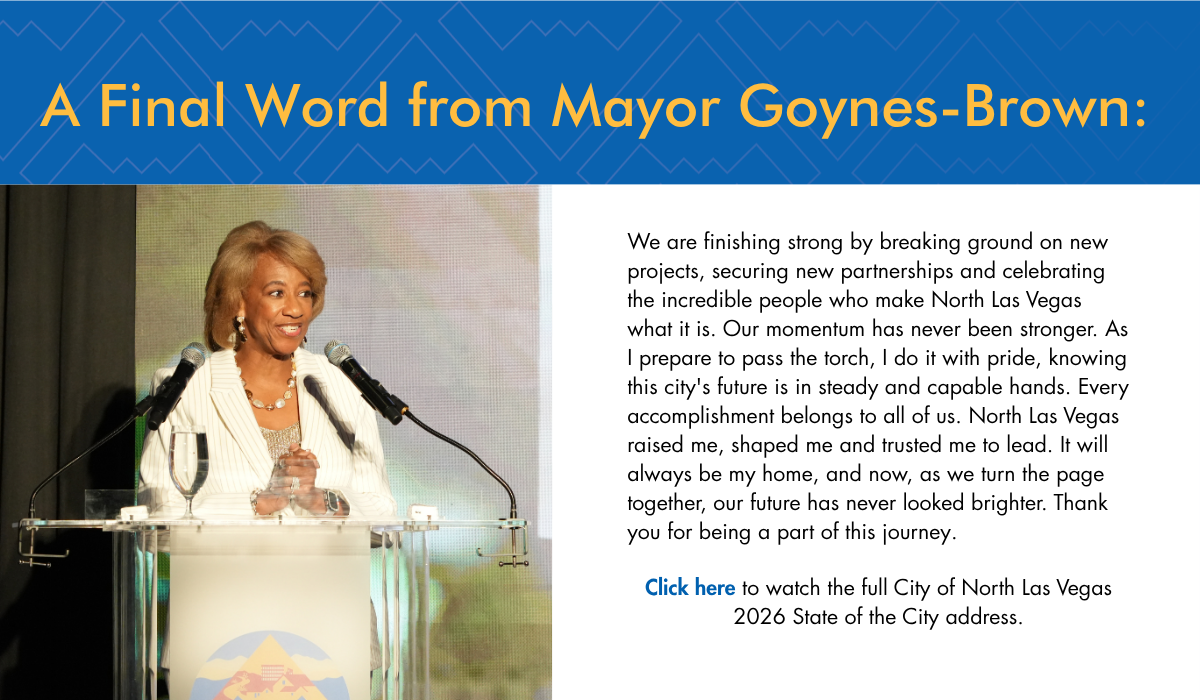 A Final Word from Mayor Goynes-Brown:

We are finishing strong by breaking ground on new projects, securing new partnerships and celebrating the incredible people who make North Las Vegas what it is. Our momentum has never been stronger. As I prepare to pass the torch, I do it with pride, knowing this city's future is in steady and capable hands. Every accomplishment belongs to all of us. North Las Vegas raised me, shaped me and trusted me to lead. It will always be my home, and now, as we turn the page together, our future has never looked brighter. Thank you for being a part of this journey.

Click here to watch the full City of North Las Vegas 2026 State of the City address.